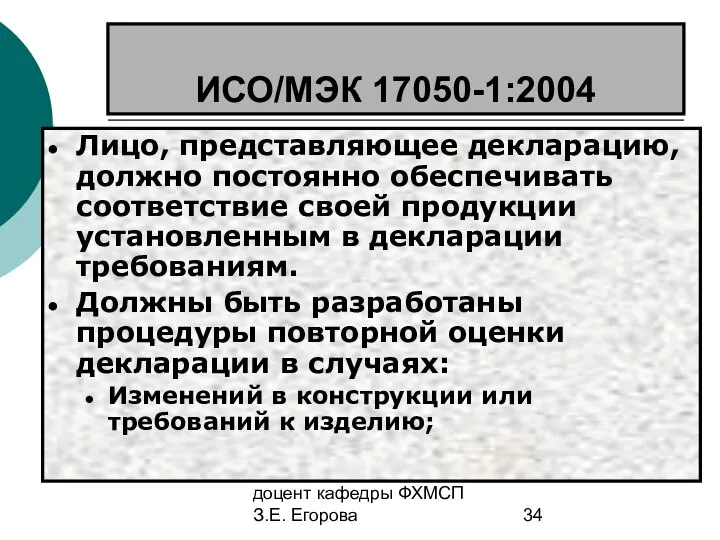 ИСО/МЭК 17050-1:2004

• Лицо, представляющее декларацию, должно постоянно обеспечивать соответствие своей продукции установленным в декларации требованиям.
• Должны быть разработаны процедуры повторной оценки декларации в случаях:
  • Изменений в конструкции или требований к изделию;

доцент кафедры ФХМСП
З.Е. Егорова
34